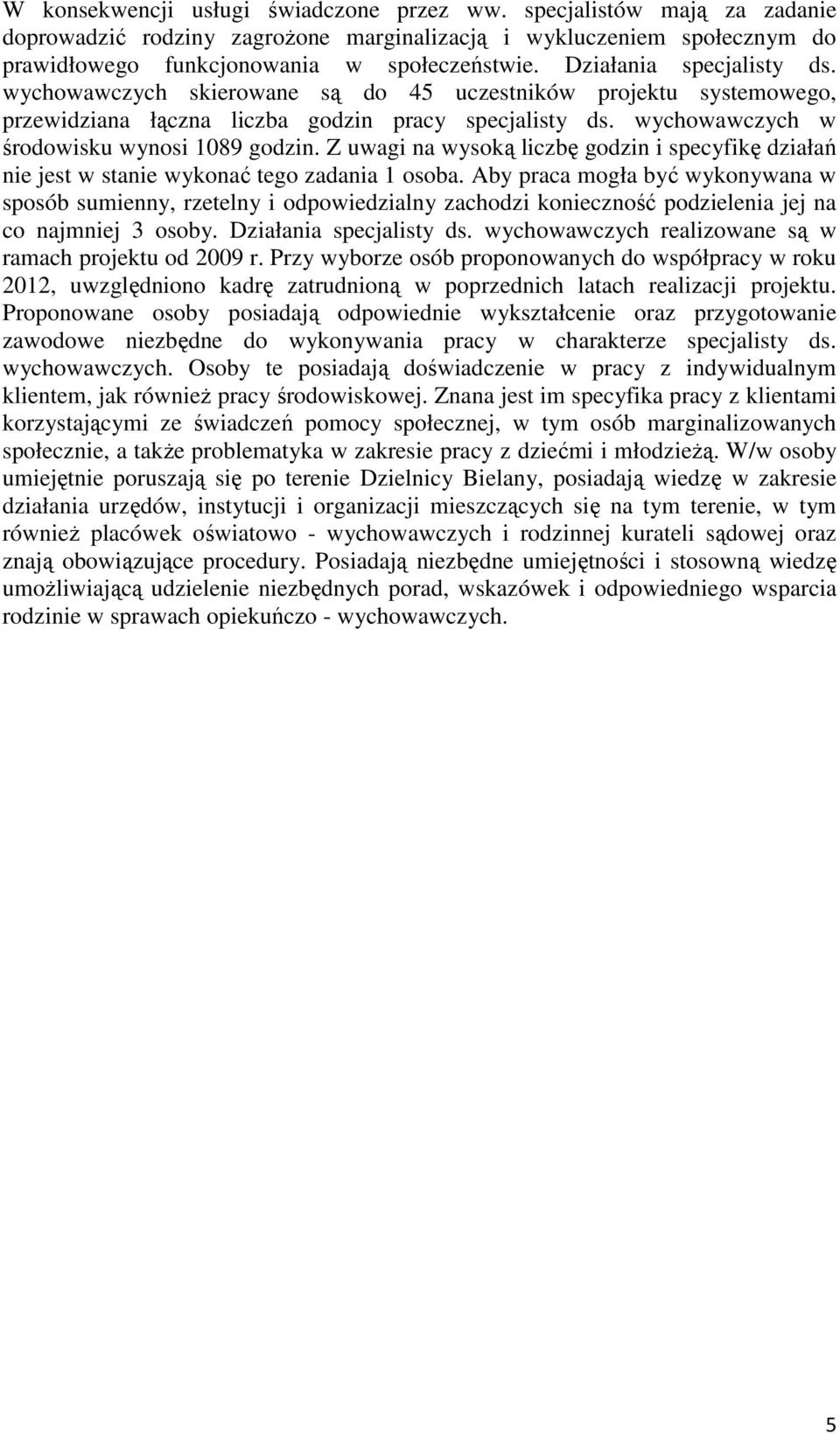 W konsekwencji usługi świadczone przez ww. specjalistów mają za zadanie doprowadzić rodziny zagrożone marginalizacją i wykluczeniem społecznym do prawidłowego funkcjonowania w społeczeństwie. Działania specjalisty ds. wychowawczych skierowane są do 45 uczestników projektu systemowego, przewidziana łączna liczba godzin pracy specjalisty ds. wychowawczych w środowisku wynosi 1089 godzin. Z uwagi na wysoką liczbę godzin i specyfikę działań nie jest w stanie wykonać tego zadania 1 osoba. Aby praca mogła być wykonywana w sposób sumienny, rzetelny i odpowiedzialny zachodzi konieczność podzielenia jej na co najmniej 3 osoby. Działania specjalisty ds. wychowawczych realizowane są w ramach projektu od 2009 r. Przy wyborze osób proponowanych do współpracy w roku 2012, uwzględniono kadrę zatrudnioną w poprzednich latach realizacji projektu. Proponowane osoby posiadają odpowiednie wykształcenie oraz przygotowanie zawodowe niezbędne do wykonywania pracy w charakterze specjalisty ds. wychowawczych. Osoby te posiadają doświadczenie w pracy z indywidualnym klientem, jak również pracy środowiskowej. Znana jest im specyfika pracy z klientami korzystającymi ze świadczeń pomocy społecznej, w tym osób marginalizowanych społecznie, a także problematyka w zakresie pracy z dziećmi i młodzieżą. W/w osoby umiejętnie poruszają się po terenie Dzielnicy Bielany, posiadają wiedzę w zakresie działania urzędów, instytucji i organizacji mieszczących się na tym terenie, w tym również placówek oświatowo - wychowawczych i rodzinnej kurateli sądowej oraz znają obowiązujące procedury. Posiadają niezbędne umiejętności i stosowną wiedzę umożliwiającą udzielenie niezbędnych porad, wskazówek i odpowiedniego wsparcia rodzinie w sprawach opiekuńczo - wychowawczych.

5